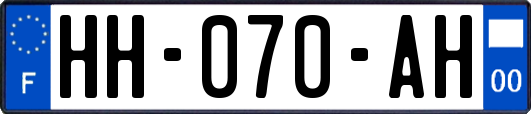 F

HH-070-AH

00